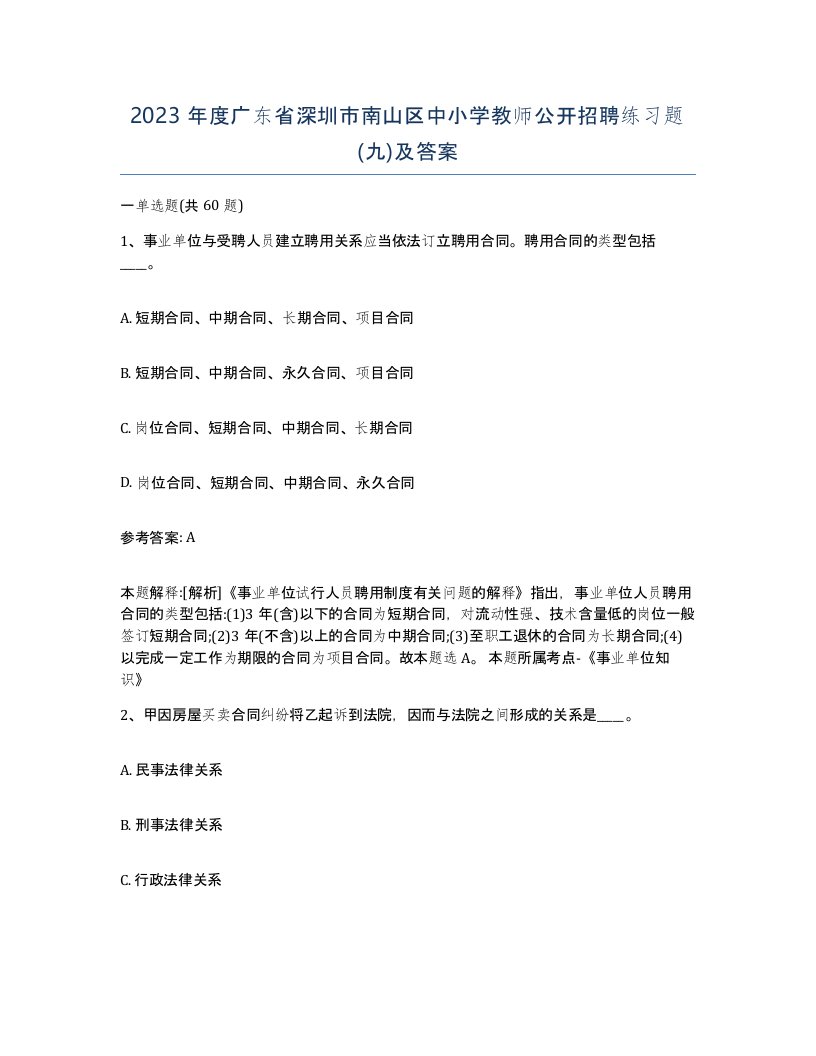 2023 年度广东省深圳市南山区中小学教师公开招聘练习题(九)及答案

一单选题(共 60 题)

1、事业单位与受聘人员建立聘用关系应当依法订立聘用合同。聘用合同的类型包括____。

A. 短期合同、中期合同、长期合同、项目合同

B. 短期合同、中期合同、永久合同、项目合同

C. 岗位合同、短期合同、中期合同、长期合同

D. 岗位合同、短期合同、中期合同、永久合同

参考答案: A

本题解释:[解析]《事业单位试行人员聘用制度有关问题的解释》指出，事业单位人员聘用合同的类型包括:(1)3 年(含)以下的合同为短期合同，对流动性强、技术含量低的岗位一般签订短期合同;(2)3 年(不含)以上的合同为中期合同;(3)至职工退休的合同为长期合同;(4)以完成一定工作为期限的合同为项目合同。故本题选 A。 本题所属考点-《事业单位知识》

2、甲因房屋买卖合同纠纷将乙起诉到法院，因而与法院之间形成的关系是____。

A. 民事法律关系

B. 刑事法律关系

C. 行政法律关系